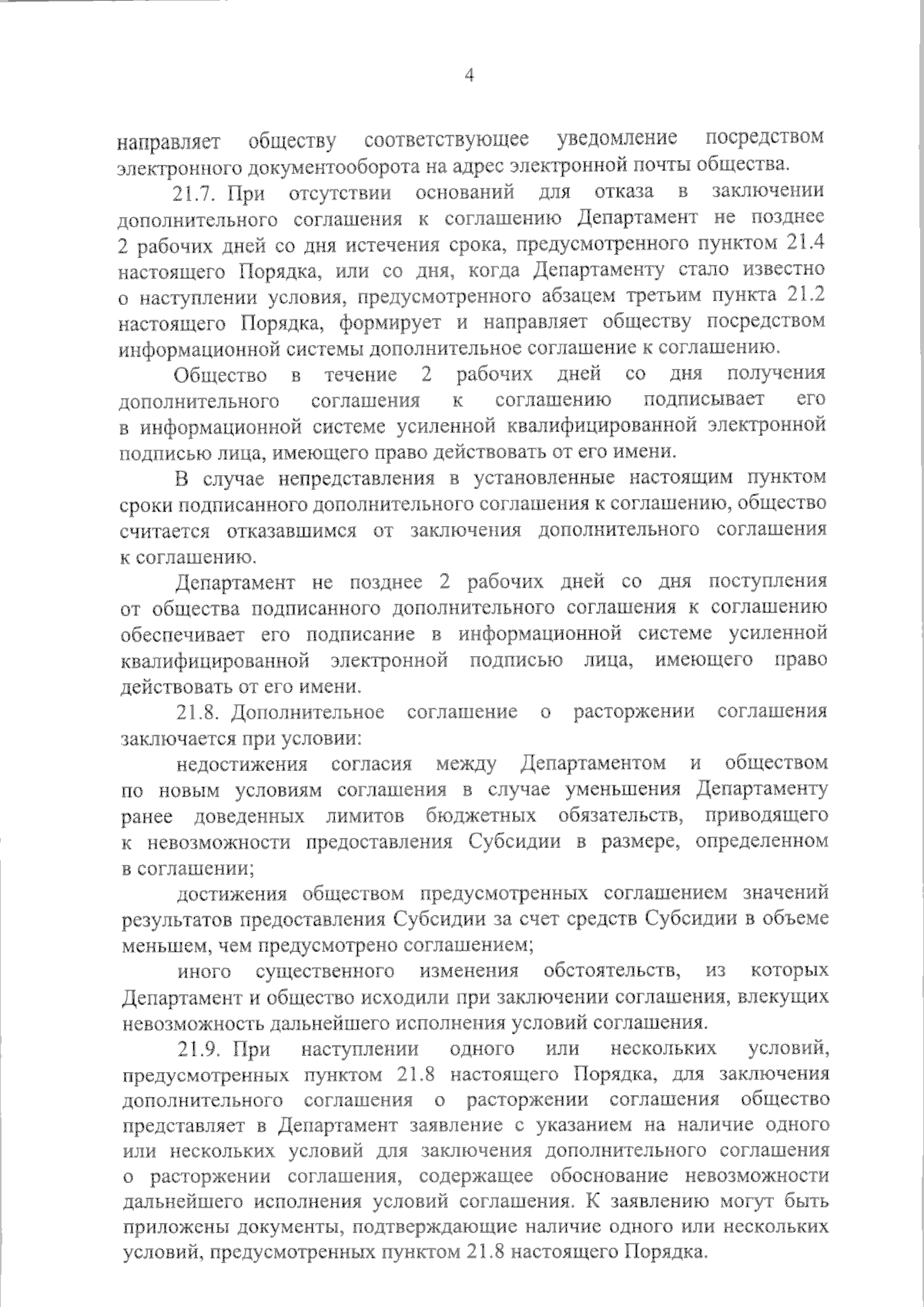 4

направляет обществу соответствующее уведомление посредством электронного документооборота на адрес электронной почты общества.

21.7. При отсутствии оснований для отказа в заключении дополнительного соглашения к соглашению Департамент не позднее 2 рабочих дней со дня истечения срока, предусмотренного пунктом 21.4 настоящего Порядка, или со дня, когда Департаменту стало известно о наступлении условия, предусмотренного абзацем третьим пункта 21.2 настоящего Порядка, формирует и направляет обществу посредством информационной системы дополнительное соглашение к соглашению.

Общество в течение 2 рабочих дней со дня получения дополнительного соглашения к соглашению подписывает его в информационной системе усиленной квалифицированной электронной подписью лица, имеющего право действовать от его имени.

В случае непредставления в установленные настоящим пунктом сроки подписанного дополнительного соглашения к соглашению, общество считается отказавшимся от заключения дополнительного соглашения к соглашению.

Департамент не позднее 2 рабочих дней со дня поступления от общества подписанного дополнительного соглашения к соглашению обеспечивает его подписание в информационной системе усиленной квалифицированной электронной подписью лица, имеющего право действовать от его имени.

21.8. Дополнительное соглашение о расторжении соглашения заключается при условии:

недостижения согласия между Департаментом и обществом по новым условиям соглашения в случае уменьшения Департаменту ранее доведенных лимитов бюджетных обязательств, приводящего к невозможности предоставления Субсидии в размере, определенном в соглашении;

достижения обществом предусмотренных соглашением значений результатов предоставления Субсидии за счет средств Субсидии в объеме меньшем, чем предусмотрено соглашением;

иного существенного изменения обстоятельств, из которых Департамент и общество исходили при заключении соглашения, влекущих невозможность дальнейшего исполнения условий соглашения.

21.9. При наступлении одного или нескольких условий, предусмотренных пунктом 21.8 настоящего Порядка, для заключения дополнительного соглашения о расторжении соглашения общество представляет в Департамент заявление с указанием на наличие одного или нескольких условий для заключения дополнительного соглашения о расторжении соглашения, содержащее обоснование невозможности дальнейшего исполнения условий соглашения. К заявлению могут быть приложены документы, подтверждающие наличие одного или нескольких условий, предусмотренных пунктом 21.8 настоящего Порядка.